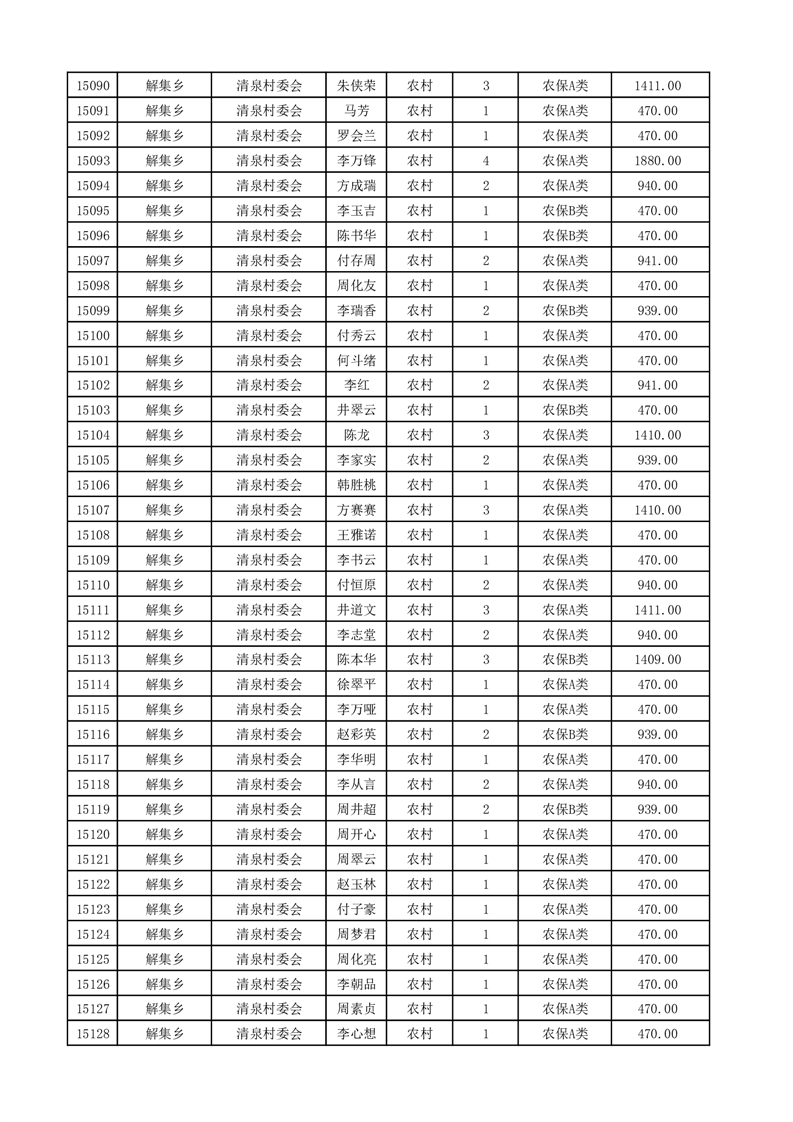 | 15090 | 解集乡 | 清泉村委会 | 朱侠荣 | 农村 | 3 | 农保A类 | 1411.00 |
|---|---|---|---|---|---|---|---|
| 15091 | 解集乡 | 清泉村委会 | 马芳 | 农村 | 1 | 农保A类 | 470.00 |
| 15092 | 解集乡 | 清泉村委会 | 罗会兰 | 农村 | 1 | 农保A类 | 470.00 |
| 15093 | 解集乡 | 清泉村委会 | 李万锋 | 农村 | 4 | 农保A类 | 1880.00 |
| 15094 | 解集乡 | 清泉村委会 | 方成瑞 | 农村 | 2 | 农保A类 | 940.00 |
| 15095 | 解集乡 | 清泉村委会 | 李玉吉 | 农村 | 1 | 农保B类 | 470.00 |
| 15096 | 解集乡 | 清泉村委会 | 陈书华 | 农村 | 1 | 农保B类 | 470.00 |
| 15097 | 解集乡 | 清泉村委会 | 付存周 | 农村 | 2 | 农保A类 | 941.00 |
| 15098 | 解集乡 | 清泉村委会 | 周化友 | 农村 | 1 | 农保A类 | 470.00 |
| 15099 | 解集乡 | 清泉村委会 | 李瑞香 | 农村 | 2 | 农保B类 | 939.00 |
| 15100 | 解集乡 | 清泉村委会 | 付秀云 | 农村 | 1 | 农保A类 | 470.00 |
| 15101 | 解集乡 | 清泉村委会 | 何斗绪 | 农村 | 1 | 农保A类 | 470.00 |
| 15102 | 解集乡 | 清泉村委会 | 李红 | 农村 | 2 | 农保A类 | 941.00 |
| 15103 | 解集乡 | 清泉村委会 | 井翠云 | 农村 | 1 | 农保B类 | 470.00 |
| 15104 | 解集乡 | 清泉村委会 | 陈龙 | 农村 | 3 | 农保A类 | 1410.00 |
| 15105 | 解集乡 | 清泉村委会 | 李家实 | 农村 | 2 | 农保A类 | 939.00 |
| 15106 | 解集乡 | 清泉村委会 | 韩胜桃 | 农村 | 1 | 农保A类 | 470.00 |
| 15107 | 解集乡 | 清泉村委会 | 方赛赛 | 农村 | 3 | 农保A类 | 1410.00 |
| 15108 | 解集乡 | 清泉村委会 | 王雅诺 | 农村 | 1 | 农保A类 | 470.00 |
| 15109 | 解集乡 | 清泉村委会 | 李书云 | 农村 | 1 | 农保A类 | 470.00 |
| 15110 | 解集乡 | 清泉村委会 | 付恒原 | 农村 | 2 | 农保A类 | 940.00 |
| 15111 | 解集乡 | 清泉村委会 | 井道文 | 农村 | 3 | 农保A类 | 1411.00 |
| 15112 | 解集乡 | 清泉村委会 | 李志堂 | 农村 | 2 | 农保A类 | 940.00 |
| 15113 | 解集乡 | 清泉村委会 | 陈本华 | 农村 | 3 | 农保B类 | 1409.00 |
| 15114 | 解集乡 | 清泉村委会 | 徐翠平 | 农村 | 1 | 农保A类 | 470.00 |
| 15115 | 解集乡 | 清泉村委会 | 李万哑 | 农村 | 1 | 农保A类 | 470.00 |
| 15116 | 解集乡 | 清泉村委会 | 赵彩英 | 农村 | 2 | 农保B类 | 939.00 |
| 15117 | 解集乡 | 清泉村委会 | 李华明 | 农村 | 1 | 农保A类 | 470.00 |
| 15118 | 解集乡 | 清泉村委会 | 李从言 | 农村 | 2 | 农保A类 | 940.00 |
| 15119 | 解集乡 | 清泉村委会 | 周井超 | 农村 | 2 | 农保B类 | 939.00 |
| 15120 | 解集乡 | 清泉村委会 | 周开心 | 农村 | 1 | 农保A类 | 470.00 |
| 15121 | 解集乡 | 清泉村委会 | 周翠云 | 农村 | 1 | 农保A类 | 470.00 |
| 15122 | 解集乡 | 清泉村委会 | 赵玉林 | 农村 | 1 | 农保A类 | 470.00 |
| 15123 | 解集乡 | 清泉村委会 | 付子豪 | 农村 | 1 | 农保A类 | 470.00 |
| 15124 | 解集乡 | 清泉村委会 | 周梦君 | 农村 | 1 | 农保A类 | 470.00 |
| 15125 | 解集乡 | 清泉村委会 | 周化亮 | 农村 | 1 | 农保A类 | 470.00 |
| 15126 | 解集乡 | 清泉村委会 | 李朝品 | 农村 | 1 | 农保A类 | 470.00 |
| 15127 | 解集乡 | 清泉村委会 | 周素贞 | 农村 | 1 | 农保A类 | 470.00 |
| 15128 | 解集乡 | 清泉村委会 | 李心想 | 农村 | 1 | 农保A类 | 470.00 |